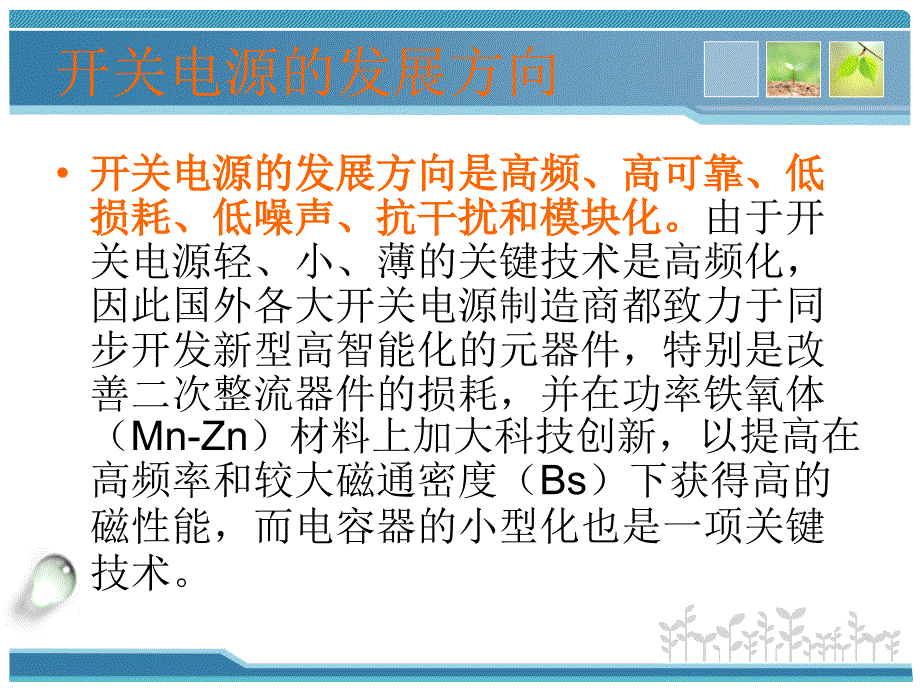 开关电源的发展方向

• 开关电源的发展方向是高频、高可靠、低损耗、低噪声、抗干扰和模块化。由于开关电源轻、小、薄的关键技术是高频化，因此国外各大开关电源制造商都致力于同步开发新型高智能化的元器件，特别是改善二次整流器件的损耗，并在功率铁氧体（Mn-Zn）材料上加大科技创新，以提高在高频率和较大磁通密度（Bs）下获得高的磁性能，而电容器的小型化也是一项关键技术。